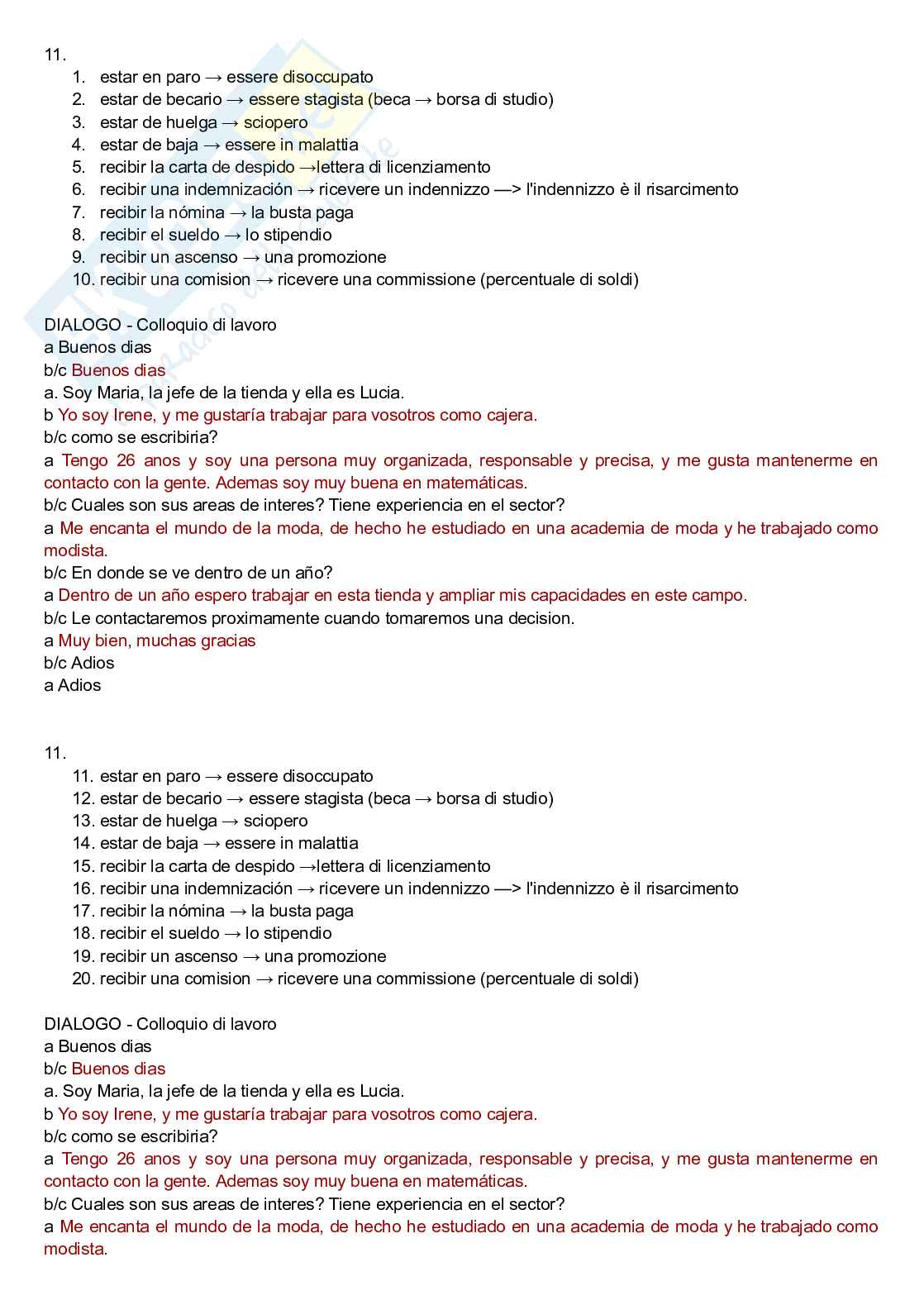 11.

1. estar en paro → essere disoccupato
2. estar de becario → essere stagista (beca → borsa di studio)
3. estar de huelga → sciopero
4. estar de baja → essere in malattia
5. recibir la carta de despido →lettera di licenziamento
6. recibir una indemnización → ricevere un indennizzo —> l'indennizzo è il risarcimento
7. recibir la nómina → la busta paga
8. recibir el sueldo → lo stipendio
9. recibir un ascenso → una promozione
10. recibir una comision → ricevere una commissione (percentuale di soldi)

DIALOGO - Colloquio di lavoro
a Buenos dias
b/c Buenos dias
a. Soy Maria, la jefe de la tienda y ella es Lucia.
b Yo soy Irene, y me gustaría trabajar para vosotros como cajera.
b/c como se escribiria?
a Tengo 26 anos y soy una persona muy organizada, responsable y precisa, y me gusta mantenerme en contacto con la gente. Ademas soy muy buena en matemáticas.
b/c Cuales son sus areas de interes? Tiene experiencia en el sector?
a Me encanta el mundo de la moda, de hecho he estudiado en una academia de moda y he trabajado como modista.
b/c En donde se ve dentro de un año?
a Dentro de un año espero trabajar en esta tienda y ampliar mis capacidades en este campo.
b/c Le contactaremos proximamente cuando tomaremos una decision.
a Muy bien, muchas gracias
b/c Adios
a Adios

11.

11. estar en paro → essere disoccupato
12. estar de becario → essere stagista (beca → borsa di studio)
13. estar de huelga → sciopero
14. estar de baja → essere in malattia
15. recibir la carta de despido →lettera di licenziamento
16. recibir una indemnización → ricevere un indennizzo —> l'indennizzo è il risarcimento
17. recibir la nómina → la busta paga
18. recibir el sueldo → lo stipendio
19. recibir un ascenso → una promozione
20. recibir una comision → ricevere una commissione (percentuale di soldi)

DIALOGO - Colloquio di lavoro
a Buenos dias
b/c Buenos dias
a. Soy Maria, la jefe de la tienda y ella es Lucia.
b Yo soy Irene, y me gustaría trabajar para vosotros como cajera.
b/c como se escribiria?
a Tengo 26 anos y soy una persona muy organizada, responsable y precisa, y me gusta mantenerme en contacto con la gente. Ademas soy muy buena en matemáticas.
b/c Cuales son sus areas de interes? Tiene experiencia en el sector?
a Me encanta el mundo de la moda, de hecho he estudiado en una academia de moda y he trabajado como modista.